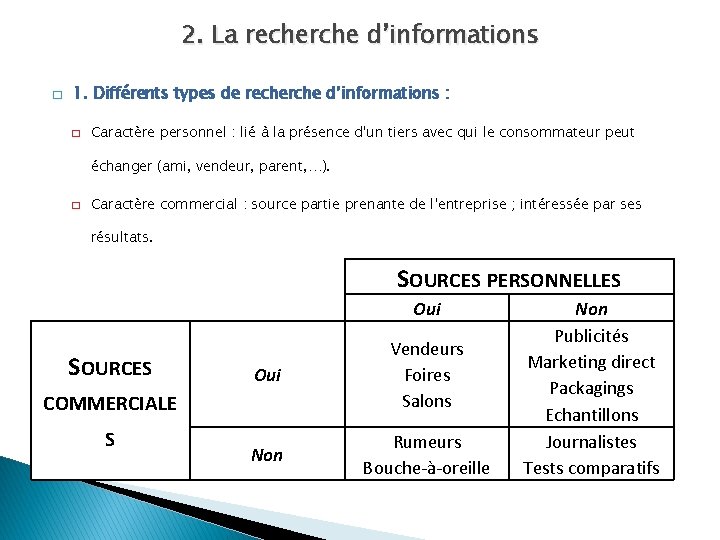 2. La recherche d'informations

1. Différents types de recherche d'informations :

Caractère personnel : lié à la présence d'un tiers avec qui le consommateur peut échanger (ami, vendeur, parent,…).

Caractère commercial : source partie prenante de l'entreprise ; intéressée par ses résultats.

| | | SOURCES PERSONNELLES | |
|---|---|---|---|
| | | Oui | Non |
| SOURCES COMMERCIALES | Oui | Vendeurs Foires Salons | Publicités Marketing direct Packagings Echantillons |
| | Non | Rumeurs Bouche-à-oreille | Journalistes Tests comparatifs |